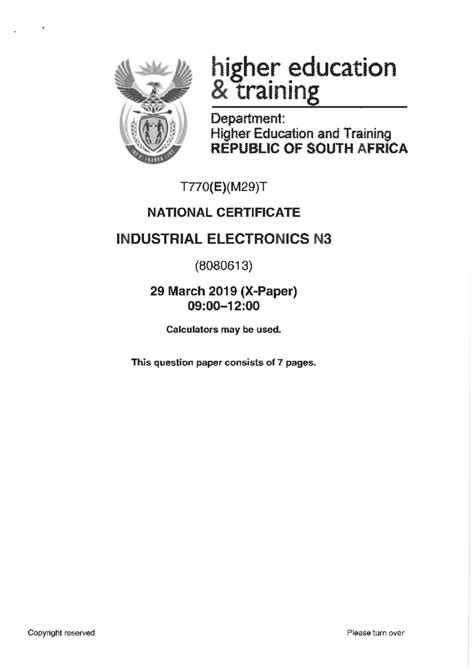 higher education
& training

Department:
Higher Education and Training
REPUBLIC OF SOUTH AFRICA

T770(E)(M29)T

NATIONAL CERTIFICATE

INDUSTRIAL ELECTRONICS N3

(8080613)

29 March 2019 (X-Paper)
09:00–12:00

Calculators may be used.

This question paper consists of 7 pages.

Copyright reserved

Please turn over